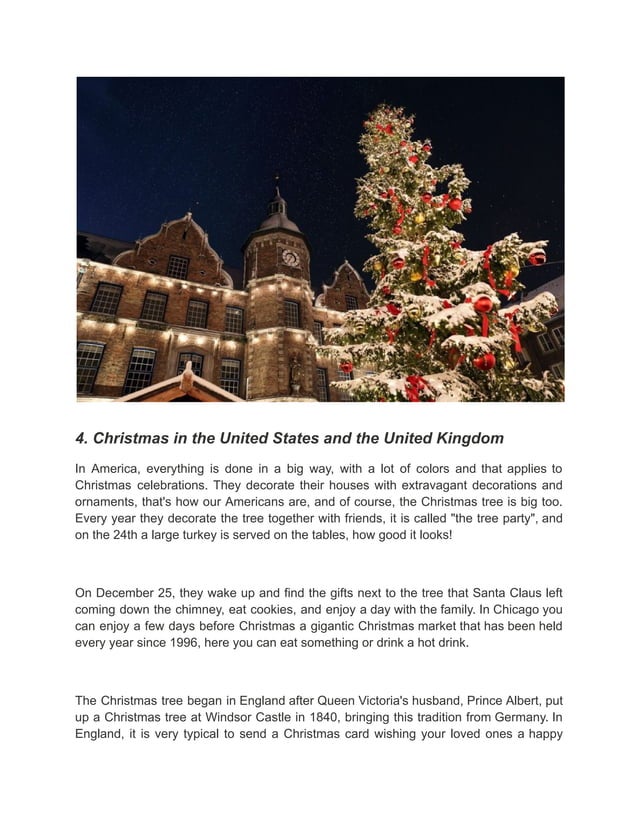 4. Christmas in the United States and the United Kingdom

In America, everything is done in a big way, with a lot of colors and that applies to Christmas celebrations. They decorate their houses with extravagant decorations and ornaments, that's how our Americans are, and of course, the Christmas tree is big too. Every year they decorate the tree together with friends, it is called "the tree party", and on the 24th a large turkey is served on the tables, how good it looks!

On December 25, they wake up and find the gifts next to the tree that Santa Claus left coming down the chimney, eat cookies, and enjoy a day with the family. In Chicago you can enjoy a few days before Christmas a gigantic Christmas market that has been held every year since 1996, here you can eat something or drink a hot drink.

The Christmas tree began in England after Queen Victoria's husband, Prince Albert, put up a Christmas tree at Windsor Castle in 1840, bringing this tradition from Germany. In England, it is very typical to send a Christmas card wishing your loved ones a happy